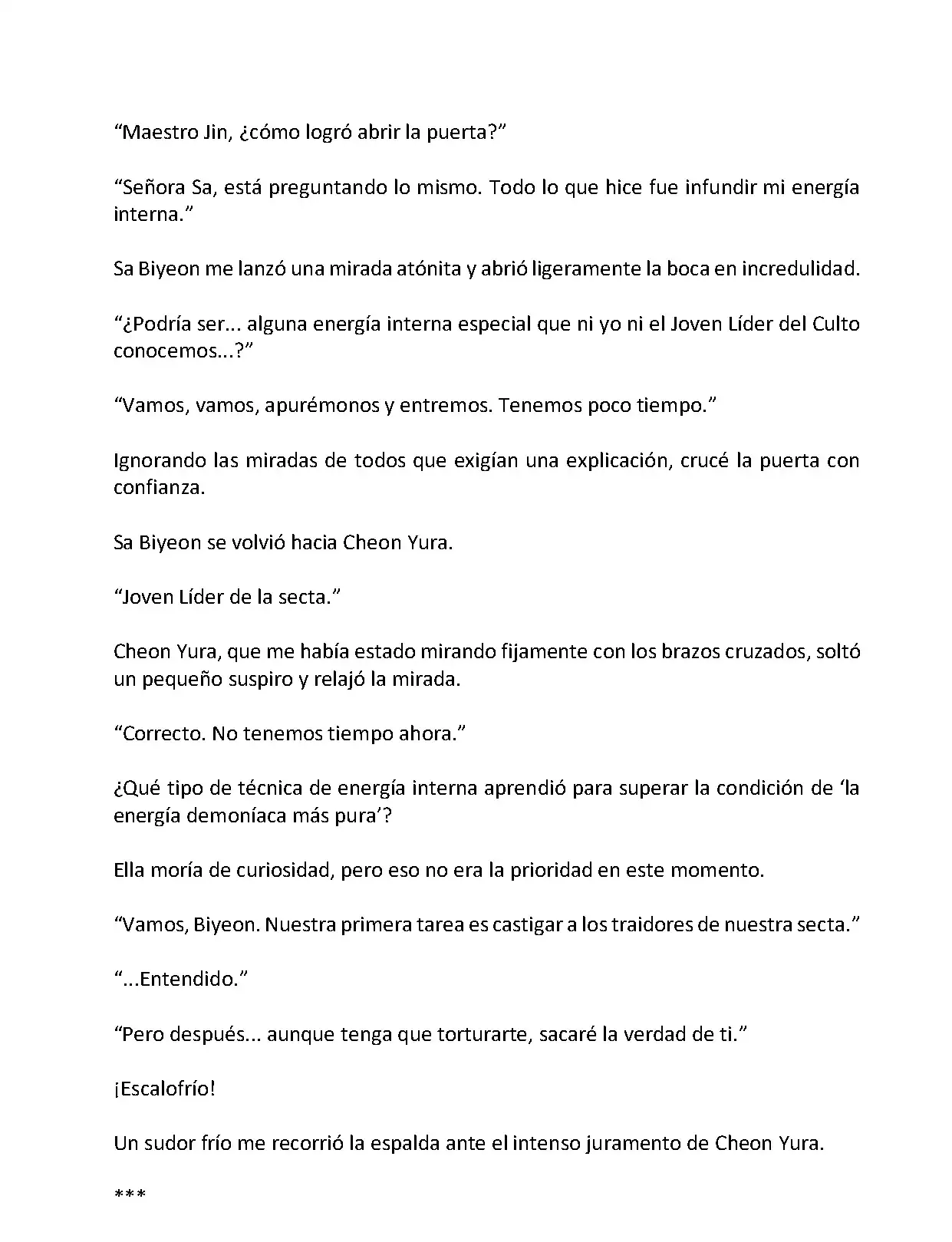 “Maestro Jin, ¿cómo logró abrir la puerta?”

“Señora Sa, está preguntando lo mismo. Todo lo que hice fue infundir mi energía interna.”

Sa Biyeon me lanzó una mirada atónita y abrió ligeramente la boca en incredulidad.

“¿Podría ser... alguna energía interna especial que ni yo ni el Joven Líder del Culto conocemos...?”

“Vamos, vamos, apurémonos y entremos. Tenemos poco tiempo.”

Ignorando las miradas de todos que exigían una explicación, crucé la puerta con confianza.

Sa Biyeon se volvió hacia Cheon Yura.

“Joven Líder de la secta.”

Cheon Yura, que me había estado mirando fijamente con los brazos cruzados, soltó un pequeño suspiro y relajó la mirada.

“Correcto. No tenemos tiempo ahora.”

¿Qué tipo de técnica de energía interna aprendió para superar la condición de ‘la energía demoníaca más pura’?

Ella moría de curiosidad, pero eso no era la prioridad en este momento.

“Vamos, Biyeon. Nuestra primera tarea es castigar a los traidores de nuestra secta.”

“...Entendido.”

“Pero después... aunque tenga que torturarte, sacaré la verdad de ti.”

¡Escalofrío!

Un sudor frío me recorrió la espalda ante el intenso juramento de Cheon Yura.

***